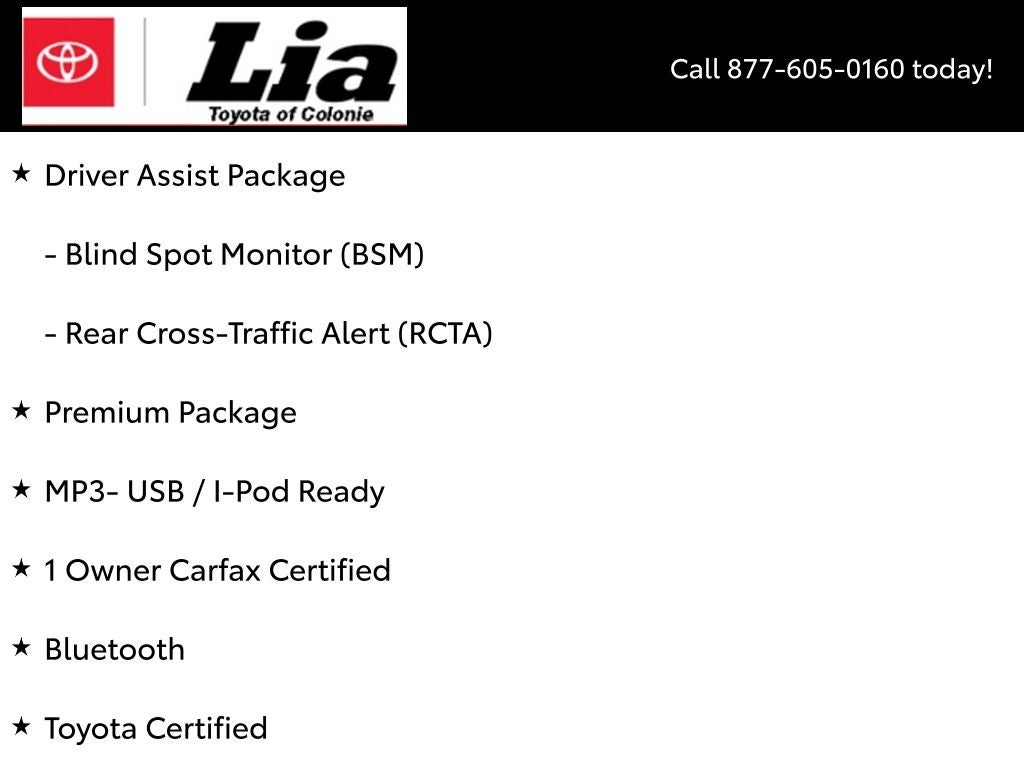 Lia
Toyota of Colonie

Call 877-605-0160 today!

★ Driver Assist Package

- Blind Spot Monitor (BSM)

- Rear Cross-Traffic Alert (RCTA)

★ Premium Package

★ MP3- USB / I-Pod Ready

★ 1 Owner Carfax Certified

★ Bluetooth

★ Toyota Certified